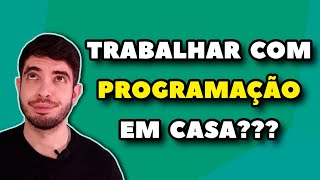 TRABALHAR COM
PROGRAMAÇÃO
EM CASA???